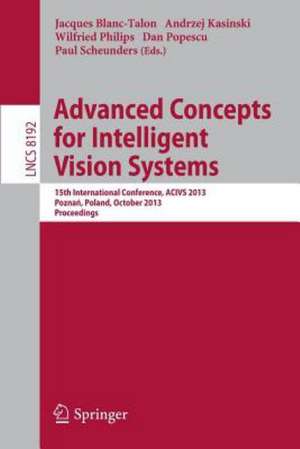 Jacques Blanc-Talon Andrzej Kasinski
Wilfried Philips Dan Popescu
Paul Scheunders (Eds.)

LNCS 8192

Advanced Concepts for Intelligent Vision Systems

15th International Conference, ACIVS 2013
Poznań, Poland, October 2013
Proceedings

Springer